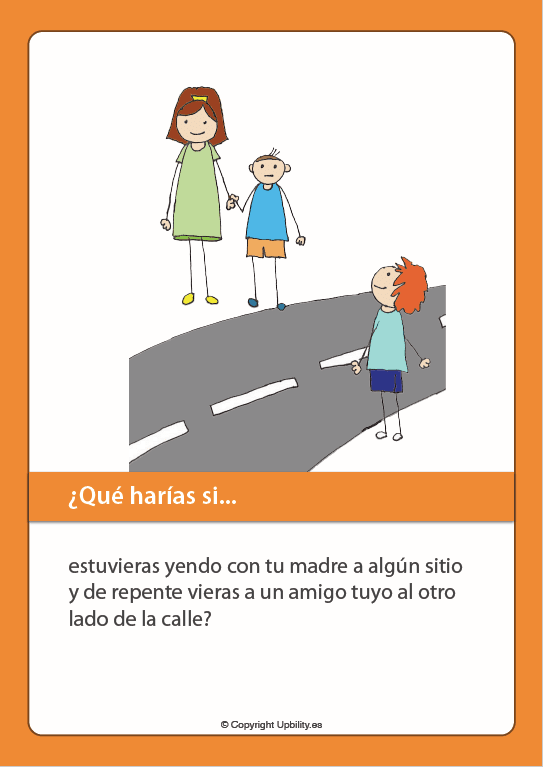 ¿Qué harías si...

estuvieras yendo con tu madre a algún sitio y de repente vieras a un amigo tuyo al otro lado de la calle?

© Copyright Upbility.es